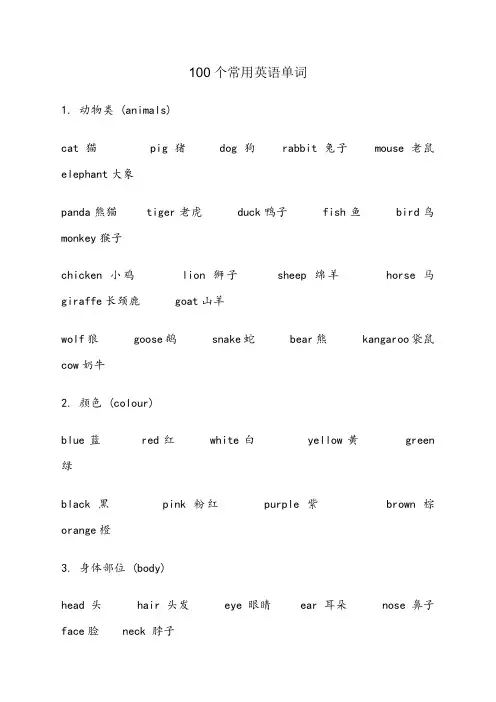 100个常用英语单词

1. 动物类 (animals)

cat 猫 pig 猪 dog 狗 rabbit 兔子 mouse 老鼠 elephant 大象

panda 熊猫 tiger 老虎 duck 鸭子 fish 鱼 bird 鸟 monkey 猴子

chicken 小鸡 lion 狮子 sheep 绵羊 horse 马 giraffe 长颈鹿 goat 山羊

wolf 狼 goose 鹅 snake 蛇 bear 熊 kangaroo 袋鼠 cow 奶牛

2. 颜色 (colour)

blue 蓝 red 红 white 白 yellow 黄 green 绿

black 黑 pink 粉红 purple 紫 brown 棕 orange 橙

3. 身体部位 (body)

head 头 hair 头发 eye 眼睛 ear 耳朵 nose 鼻子 face 脸 neck 脖子